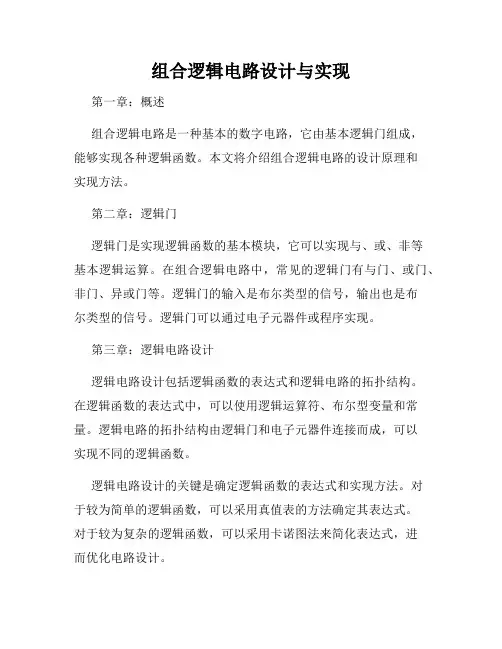 组合逻辑电路设计与实现

第一章：概述

组合逻辑电路是一种基本的数字电路，它由基本逻辑门组成，能够实现各种逻辑函数。本文将介绍组合逻辑电路的设计原理和实现方法。

第二章：逻辑门

逻辑门是实现逻辑函数的基本模块，它可以实现与、或、非等基本逻辑运算。在组合逻辑电路中，常见的逻辑门有与门、或门、非门、异或门等。逻辑门的输入是布尔类型的信号，输出也是布尔类型的信号。逻辑门可以通过电子元器件或程序实现。

第三章：逻辑电路设计

逻辑电路设计包括逻辑函数的表达式和逻辑电路的拓扑结构。在逻辑函数的表达式中，可以使用逻辑运算符、布尔型变量和常量。逻辑电路的拓扑结构由逻辑门和电子元器件连接而成，可以实现不同的逻辑函数。

逻辑电路设计的关键是确定逻辑函数的表达式和实现方法。对于较为简单的逻辑函数，可以采用真值表的方法确定其表达式。对于较为复杂的逻辑函数，可以采用卡诺图法来简化表达式，进而优化电路设计。